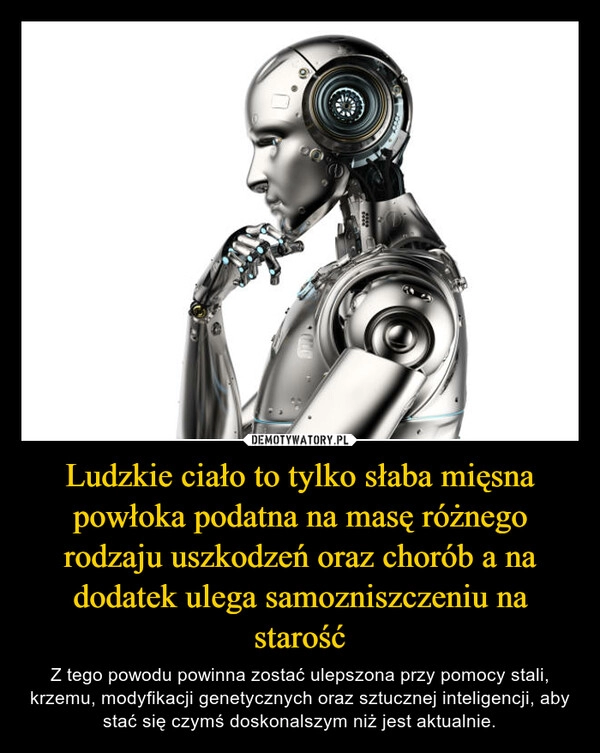 DEMOTYWATORY.PL

Ludzkie ciało to tylko słaba mięsna powłoka podatna na masę różnego rodzaju uszkodzeń oraz chorób a na dodatek ulega samozniszczeniu na starość

Z tego powodu powinna zostać ulepszona przy pomocy stali, krzemu, modyfikacji genetycznych oraz sztucznej inteligencji, aby stać się czymś doskonalszym niż jest aktualnie.